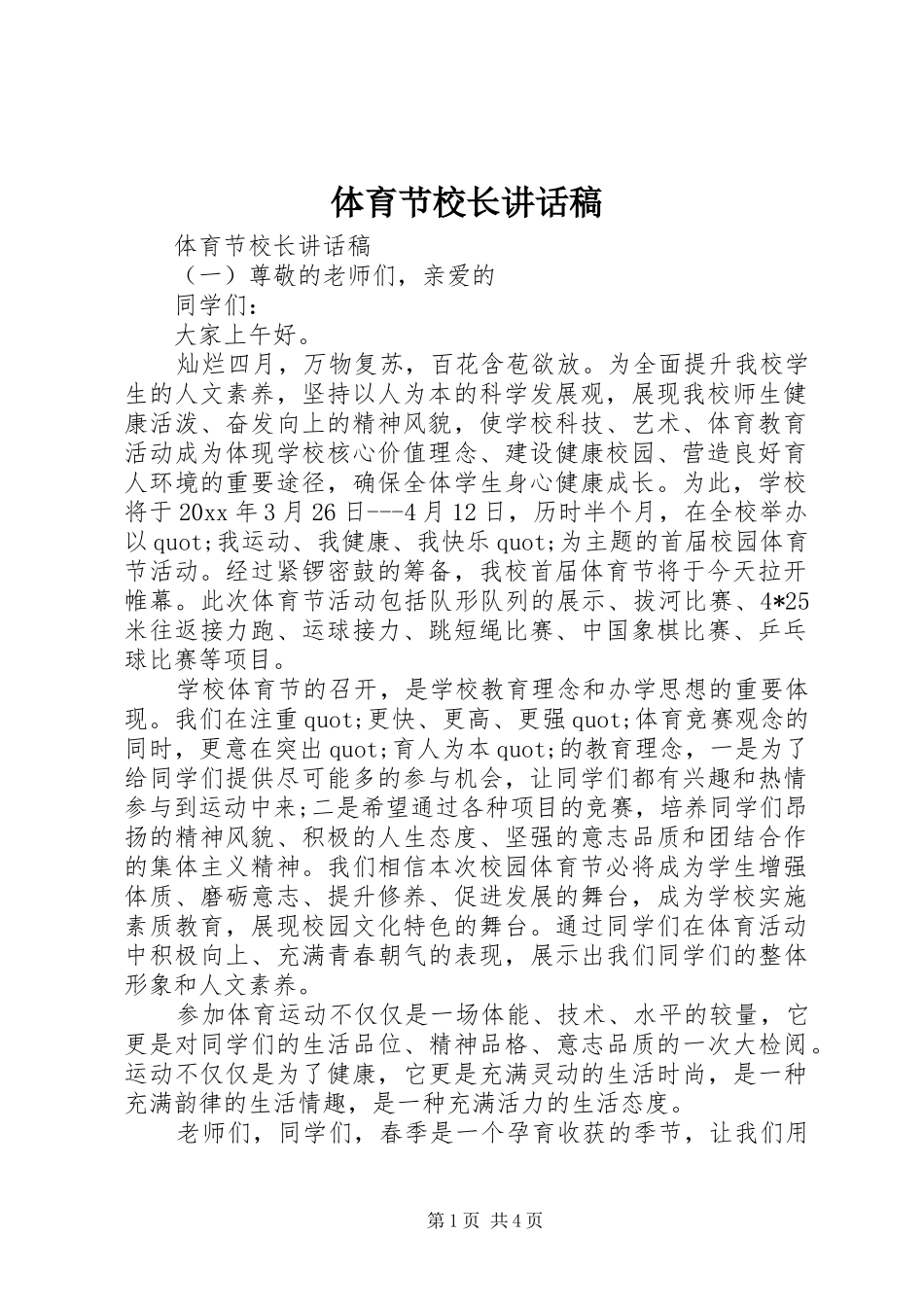 体育节校长讲话稿

体育节校长讲话稿

（一）尊敬的老师们，亲爱的

同学们：

大家上午好。

灿烂四月，万物复苏，百花含苞欲放。为全面提升我校学生的人文素养，坚持以人为本的科学发展观，展现我校师生健康活泼、奋发向上的精神风貌，使学校科技、艺术、体育教育活动成为体现学校核心价值理念、建设健康校园、营造良好育人环境的重要途径，确保全体学生身心健康成长。为此，学校将于20xx年3月26日---4月12日，历时半个月，在全校举办以quot;我运动、我健康、我快乐quot;为主题的首届校园体育节活动。经过紧锣密鼓的筹备，我校首届体育节将于今天拉开帷幕。此次体育节活动包括队形队列的展示、拔河比赛、4*25米往返接力跑、运球接力、跳短绳比赛、中国象棋比赛、乒乓球比赛等项目。

学校体育节的召开，是学校教育理念和办学思想的重要体现。我们在注重quot;更快、更高、更强quot;体育竞赛观念的同时，更意在突出quot;育人为本quot;的教育理念，一是为了给同学们提供尽可能多的参与机会，让同学们都有兴趣和热情参与到运动中来;二是希望通过各种项目的竞赛，培养同学们昂扬的精神风貌、积极的人生态度、坚强的意志品质和团结合作的集体主义精神。我们相信本次校园体育节必将成为学生增强体质、磨砺意志、提升修养、促进发展的舞台，成为学校实施素质教育，展现校园文化特色的舞台。通过同学们在体育活动中积极向上、充满青春朝气的表现，展示出我们同学们的整体形象和人文素养。

参加体育运动不仅仅是一场体能、技术、水平的较量，它更是对同学们的生活品位、精神品格、意志品质的一次大检阅。运动不仅仅是为了健康，它更是充满灵动的生活时尚，是一种充满韵律的生活情趣，是一种充满活力的生活态度。

老师们，同学们，春季是一个孕育收获的季节，让我们用

第1页 共4页